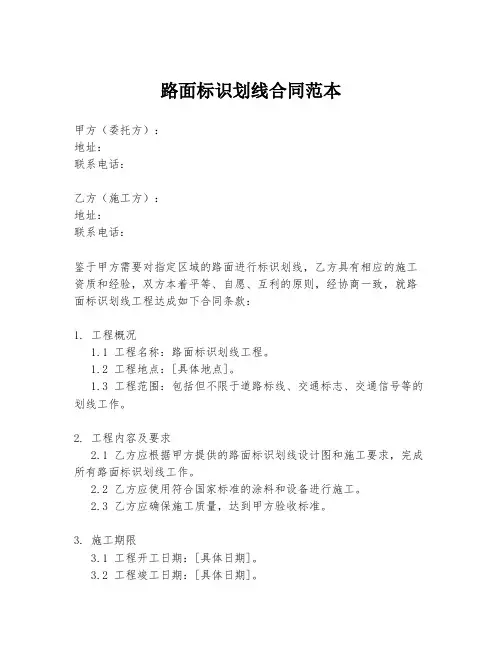 路面标识划线合同范本

甲方（委托方）：
地址：
联系电话：

乙方（施工方）：
地址：
联系电话：

鉴于甲方需要对指定区域的路面进行标识划线，乙方具有相应的施工资质和经验，双方本着平等、自愿、互利的原则，经协商一致，就路面标识划线工程达成如下合同条款：

1. 工程概况
1.1 工程名称：路面标识划线工程。
1.2 工程地点：[具体地点]。
1.3 工程范围：包括但不限于道路标线、交通标志、交通信号等的划线工作。

2. 工程内容及要求
2.1 乙方应根据甲方提供的路面标识划线设计图和施工要求，完成所有路面标识划线工作。
2.2 乙方应使用符合国家标准的涂料和设备进行施工。
2.3 乙方应确保施工质量，达到甲方验收标准。

3. 施工期限
3.1 工程开工日期：[具体日期]。
3.2 工程竣工日期：[具体日期]。